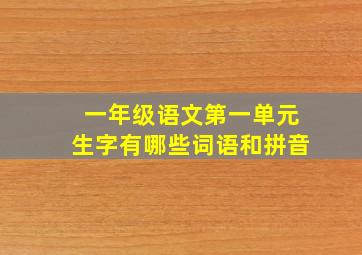 一年级语文第一单元
生字有哪些词语和拼音